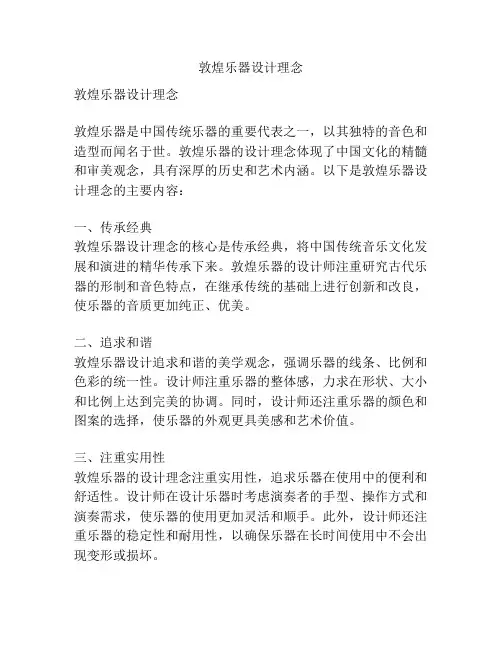 敦煌乐器设计理念

敦煌乐器设计理念

敦煌乐器是中国传统乐器的重要代表之一，以其独特的音色和造型而闻名于世。敦煌乐器的设计理念体现了中国文化的精髓和审美观念，具有深厚的历史和艺术内涵。以下是敦煌乐器设计理念的主要内容：

一、传承经典
敦煌乐器设计理念的核心是传承经典，将中国传统音乐文化发展和演进的精华传承下来。敦煌乐器的设计师注重研究古代乐器的形制和音色特点，在继承传统的基础上进行创新和改良，使乐器的音质更加纯正、优美。

二、追求和谐
敦煌乐器设计追求和谐的美学观念，强调乐器的线条、比例和色彩的统一性。设计师注重乐器的整体感，力求在形状、大小和比例上达到完美的协调。同时，设计师还注重乐器的颜色和图案的选择，使乐器的外观更具美感和艺术价值。

三、注重实用性
敦煌乐器的设计理念注重实用性，追求乐器在使用中的便利和舒适性。设计师在设计乐器时考虑演奏者的手型、操作方式和演奏需求，使乐器的使用更加灵活和顺手。此外，设计师还注重乐器的稳定性和耐用性，以确保乐器在长时间使用中不会出现变形或损坏。